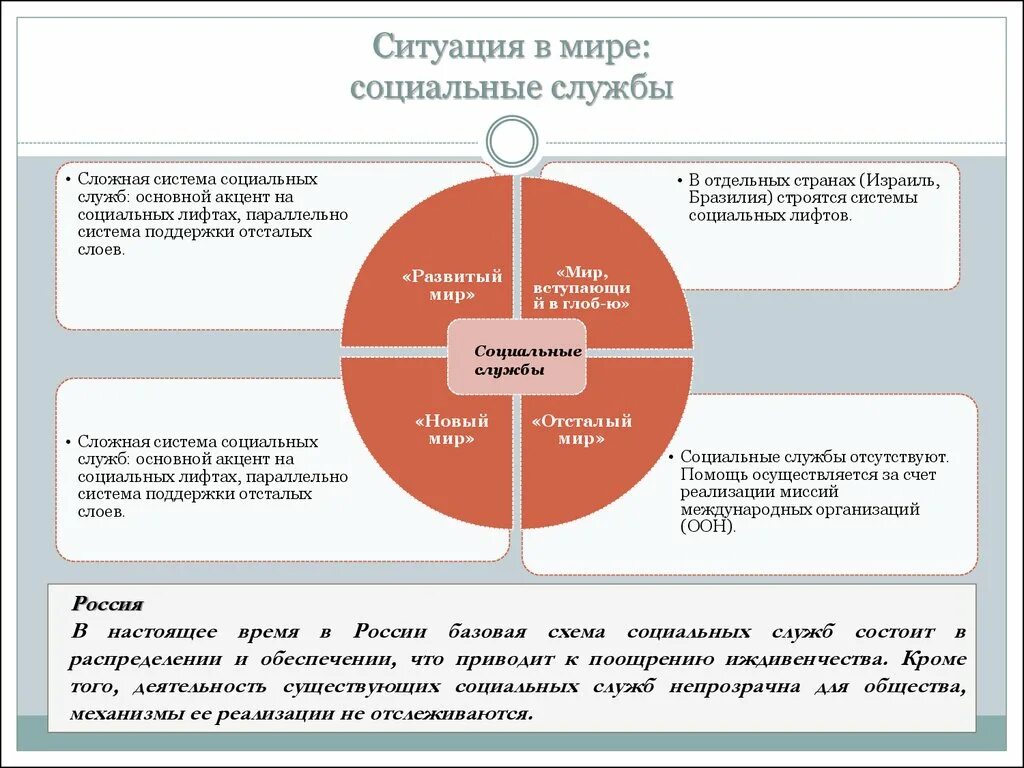 Ситуация в мире:
социальные службы

• Сложная система социальных служб: основной акцент на социальных лифтах, параллельно система поддержки отсталых слоев.

• В отдельных странах (Израиль, Бразилия) строятся системы социальных лифтов.

«Развитый мир»

«Мир, вступающий в глоб-ю»

Социальные службы

«Новый мир»

«Отсталый мир»

• Сложная система социальных служб: основной акцент на социальных лифтах, параллельно система поддержки отсталых слоев.

• Социальные службы отсутствуют. Помощь осуществляется за счет реализации миссий международных организаций (ООН).

Россия

В настоящее время в России базовая схема социальных служб состоит в распределении и обеспечении, что приводит к поощрению иждивенчества. Кроме того, деятельность существующих социальных служб непрозрачна для общества, механизмы ее реализации не отслеживаются.